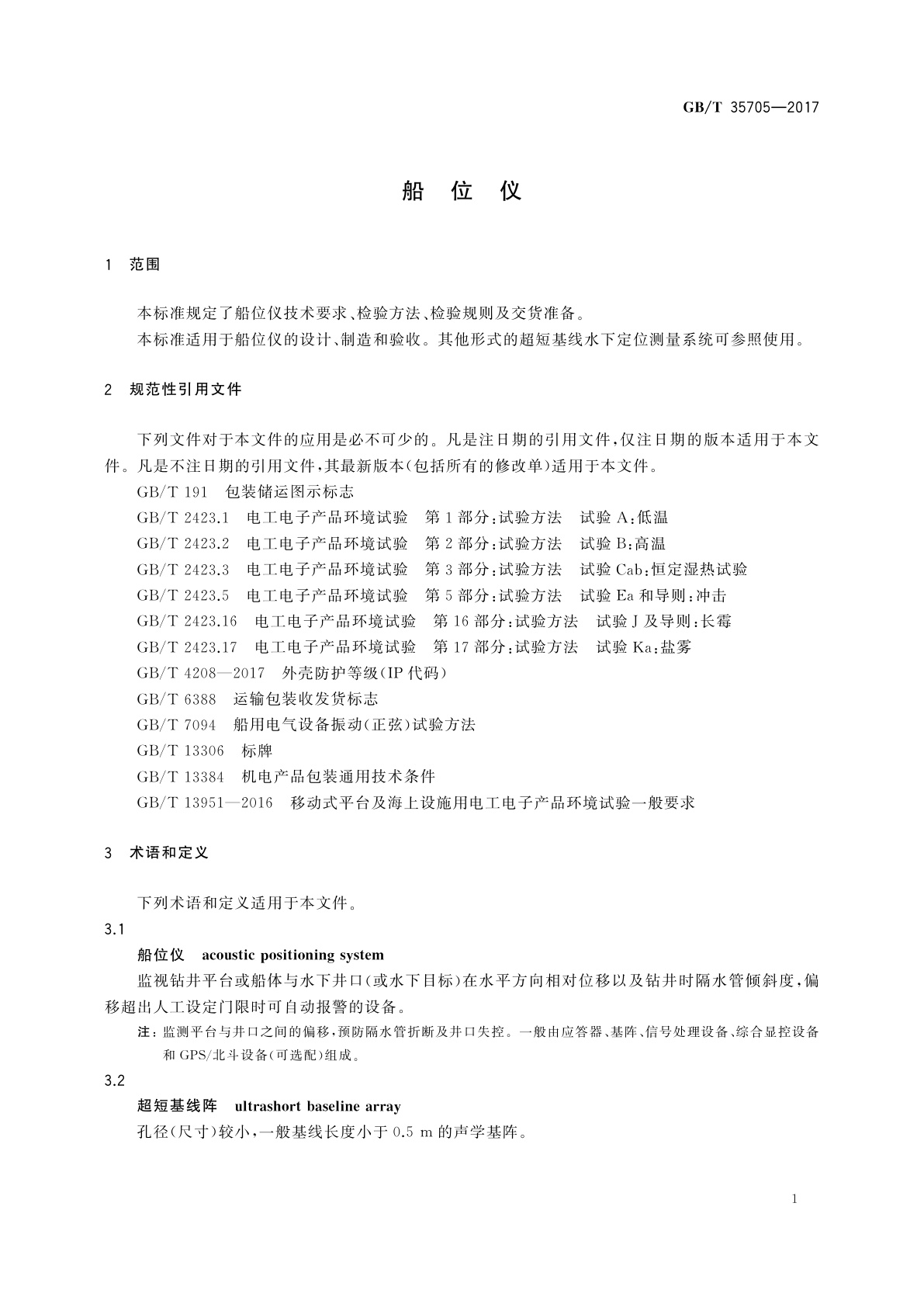 GB/T 35705—2017

船 位 仪

1 范围

本标准规定了船位仪技术要求、检验方法、检验规则及交货准备。

本标准适用于船位仪的设计、制造和验收。其他形式的超短基线水下定位测量系统可参照使用。

2 规范性引用文件

下列文件对于本文件的应用是必不可少的。凡是注日期的引用文件，仅注日期的版本适用于本文件。凡是不注日期的引用文件，其最新版本(包括所有的修改单)适用于本文件。

GB/T 191 包装储运图示标志

GB/T 2423.1 电工电子产品环境试验 第1部分：试验方法 试验A：低温

GB/T 2423.2 电工电子产品环境试验 第2部分：试验方法 试验B：高温

GB/T 2423.3 电工电子产品环境试验 第3部分：试验方法 试验Cab：恒定湿热试验

GB/T 2423.5 电工电子产品环境试验 第5部分：试验方法 试验Ea和导则：冲击

GB/T 2423.16 电工电子产品环境试验 第16部分：试验方法 试验J及导则：长霉

GB/T 2423.17 电工电子产品环境试验 第17部分：试验方法 试验Ka：盐雾

GB/T 4208—2017 外壳防护等级(IP代码)

GB/T 6388 运输包装收发货标志

GB/T 7094 船用电气设备振动(正弦)试验方法

GB/T 13306 标牌

GB/T 13384 机电产品包装通用技术条件

GB/T 13951—2016 移动式平台及海上设施用电工电子产品环境试验一般要求

3 术语和定义

下列术语和定义适用于本文件。

3.1

船位仪 acoustic positioning system

监视钻井平台或船体与水下井口(或水下目标)在水平方向相对位移以及钻井时隔水管倾斜度，偏移超出人工设定门限时可自动报警的设备。

注：监测平台与井口之间的偏移，预防隔水管折断及井口失控。一般由应答器、基阵、信号处理设备、综合显控设备和GPS/北斗设备(可选配)组成。

3.2

超短基线阵 ultrashort baseline array

孔径(尺寸)较小，一般基线长度小于0.5 m的声学基阵。

1